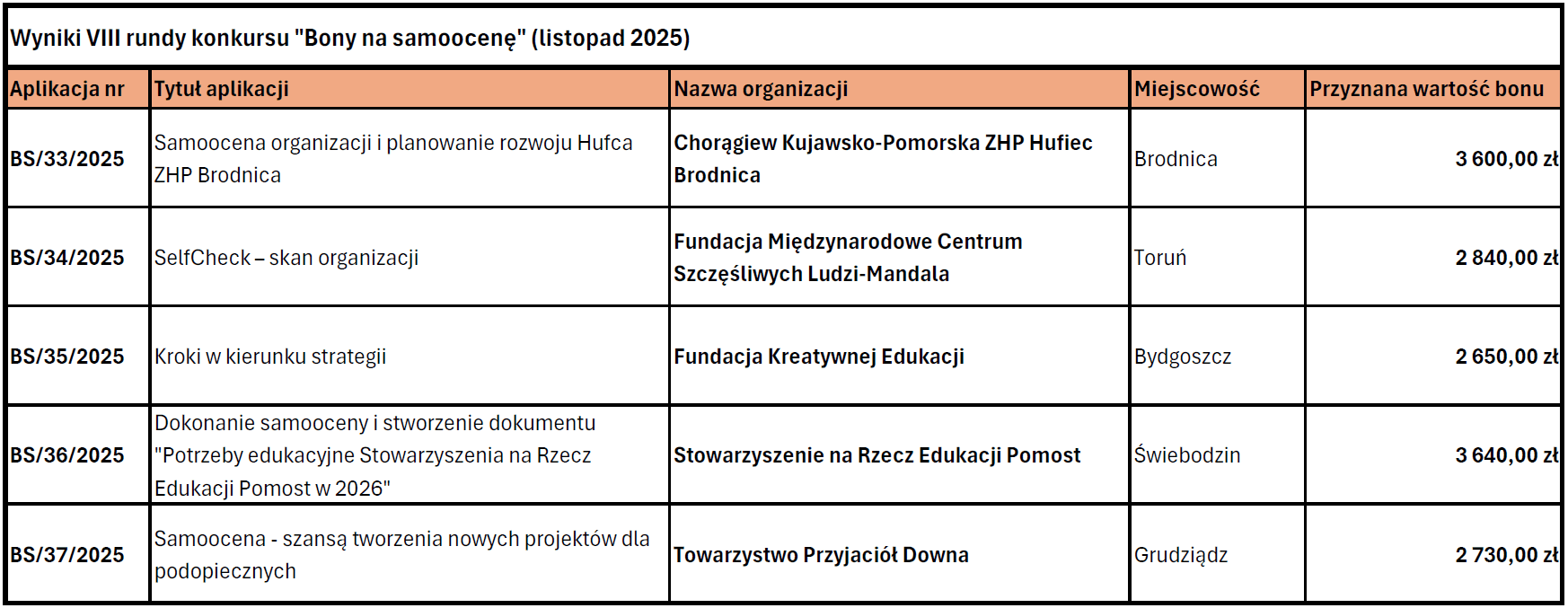 Wyniki VIII rundy konkursu "Bony na samoocenę" (listopad 2025)

| Aplikacja nr | Tytuł aplikacji | Nazwa organizacji | Miejscowość | Przyznana wartość bonu |
|---|---|---|---|---|
| BS/33/2025 | Samoocena organizacji i planowanie rozwoju Hufca ZHP Brodnica | Chorągiew Kujawsko-Pomorska ZHP Hufiec Brodnica | Brodnica | 3 600,00 zł |
| BS/34/2025 | SelfCheck – skan organizacji | Fundacja Międzynarodowe Centrum Szczęśliwych Ludzi-Mandala | Toruń | 2 840,00 zł |
| BS/35/2025 | Kroki w kierunku strategii | Fundacja Kreatywnej Edukacji | Bydgoszcz | 2 650,00 zł |
| BS/36/2025 | Dokonanie samooceny i stworzenie dokumentu "Potrzeby edukacyjne Stowarzyszenia na Rzecz Edukacji Pomost w 2026" | Stowarzyszenie na Rzecz Edukacji Pomost | Świebodzin | 3 640,00 zł |
| BS/37/2025 | Samoocena - szansą tworzenia nowych projektów dla podopiecznych | Towarzystwo Przyjaciół Downa | Grudziądz | 2 730,00 zł |